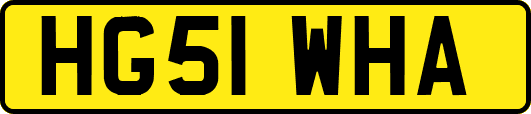 HG51 WHA